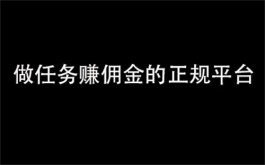 做任务赚佣金的正规平台